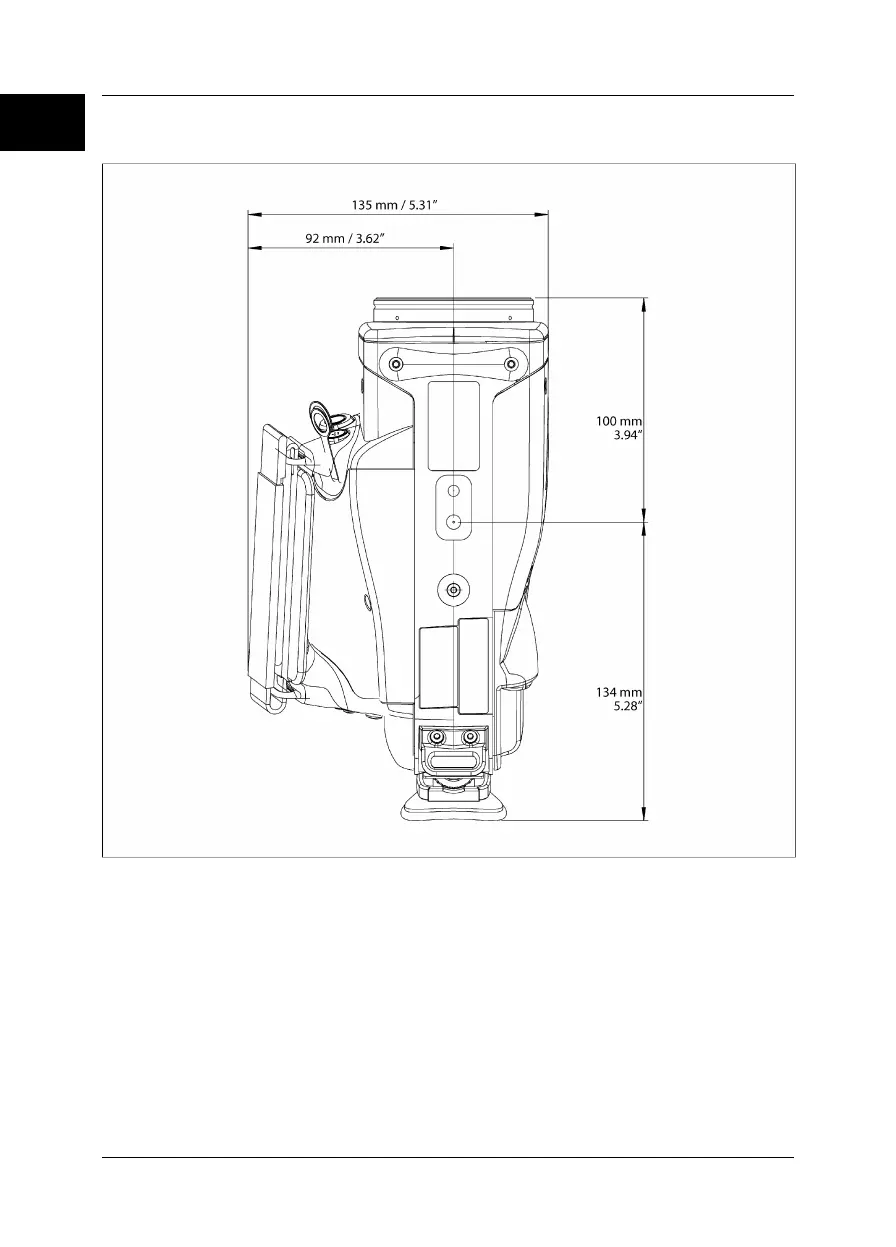 135 mm / 5.31″

92 mm / 3.62″

100 mm
3.94″

134 mm
5.28″